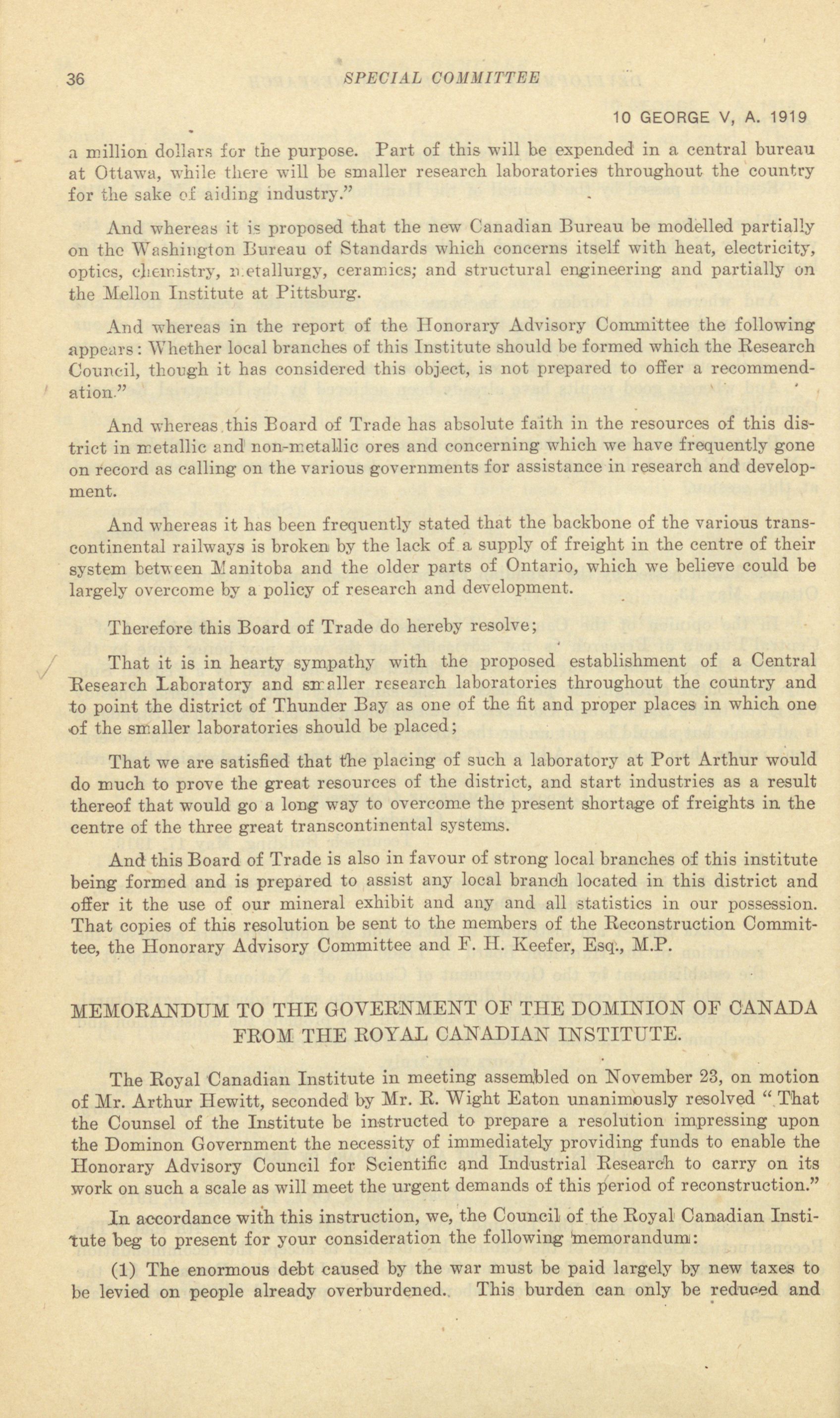 36 SPECIAL COMMITTEE

10 GEORGE V, A. 1919

a million dollars for the purpose. Part of this will be expended in a central bureau at Ottawa, while there will be smaller research laboratories throughout the country for the sake of aiding industry."

And whereas it is proposed that the new Canadian Bureau be modelled partially on the Washington Bureau of Standards which concerns itself with heat, electricity, optics, chemistry, metallurgy, ceramics; and structural engineering and partially on the Mellon Institute at Pittsburg.

And whereas in the report of the Honorary Advisory Committee the following appears: Whether local branches of this Institute should be formed which the Research Council, though it has considered this object, is not prepared to offer a recommendation."

And whereas this Board of Trade has absolute faith in the resources of this district in metallic and non-metallic ores and concerning which we have frequently gone on record as calling on the various governments for assistance in research and development.

And whereas it has been frequently stated that the backbone of the various transcontinental railways is broken by the lack of a supply of freight in the centre of their system between Manitoba and the older parts of Ontario, which we believe could be largely overcome by a policy of research and development.

Therefore this Board of Trade do hereby resolve;

That it is in hearty sympathy with the proposed establishment of a Central Research Laboratory and smaller research laboratories throughout the country and to point the district of Thunder Bay as one of the fit and proper places in which one of the smaller laboratories should be placed;

That we are satisfied that the placing of such a laboratory at Port Arthur would do much to prove the great resources of the district, and start industries as a result thereof that would go a long way to overcome the present shortage of freights in the centre of the three great transcontinental systems.

And this Board of Trade is also in favour of strong local branches of this institute being formed and is prepared to assist any local branch located in this district and offer it the use of our mineral exhibit and any and all statistics in our possession. That copies of this resolution be sent to the members of the Reconstruction Committee, the Honorary Advisory Committee and F. H. Keefer, Esq., M.P.

MEMORANDUM TO THE GOVERNMENT OF THE DOMINION OF CANADA FROM THE ROYAL CANADIAN INSTITUTE.

The Royal Canadian Institute in meeting assembled on November 23, on motion of Mr. Arthur Hewitt, seconded by Mr. R. Wight Eaton unanimously resolved "That the Counsel of the Institute be instructed to prepare a resolution impressing upon the Dominon Government the necessity of immediately providing funds to enable the Honorary Advisory Council for Scientific and Industrial Research to carry on its work on such a scale as will meet the urgent demands of this period of reconstruction."

In accordance with this instruction, we, the Council of the Royal Canadian Institute beg to present for your consideration the following memorandum:

(1) The enormous debt caused by the war must be paid largely by new taxes to be levied on people already overburdened. This burden can only be reduced and